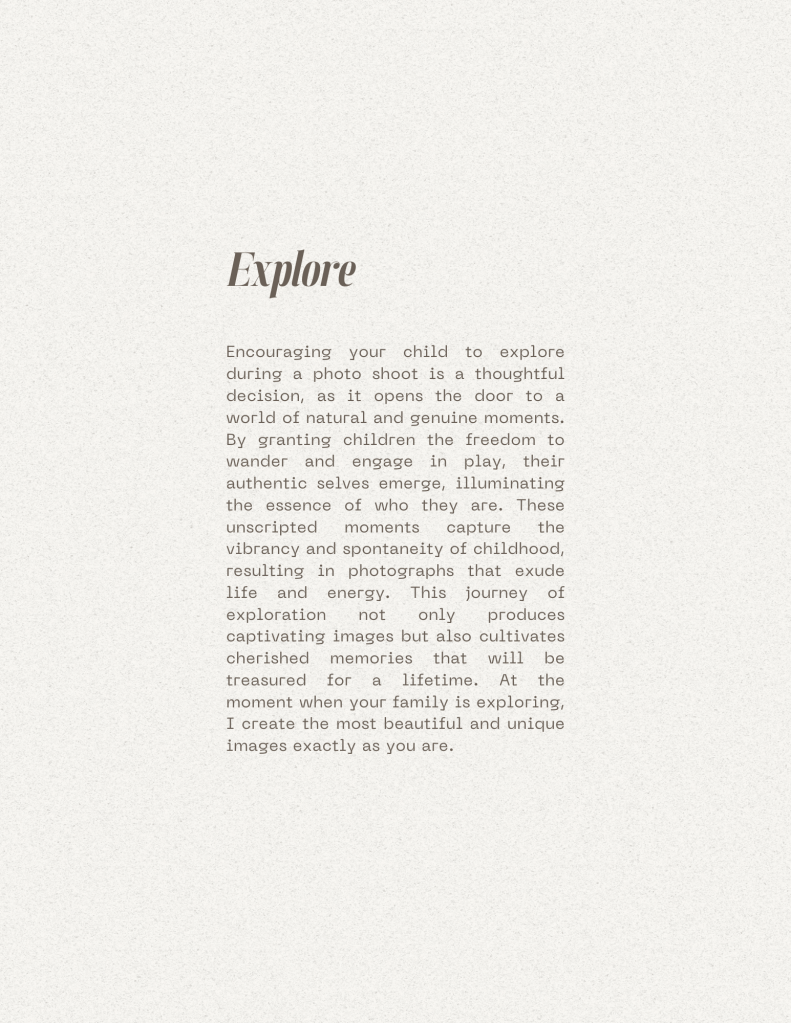 Explore

Encouraging your child to explore during a photo shoot is a thoughtful decision, as it opens the door to a world of natural and genuine moments. By granting children the freedom to wander and engage in play, their authentic selves emerge, illuminating the essence of who they are. These unscripted moments capture the vibrancy and spontaneity of childhood, resulting in photographs that exude life and energy. This journey of exploration not only produces captivating images but also cultivates cherished memories that will be treasured for a lifetime. At the moment when your family is exploring, I create the most beautiful and unique images exactly as you are.